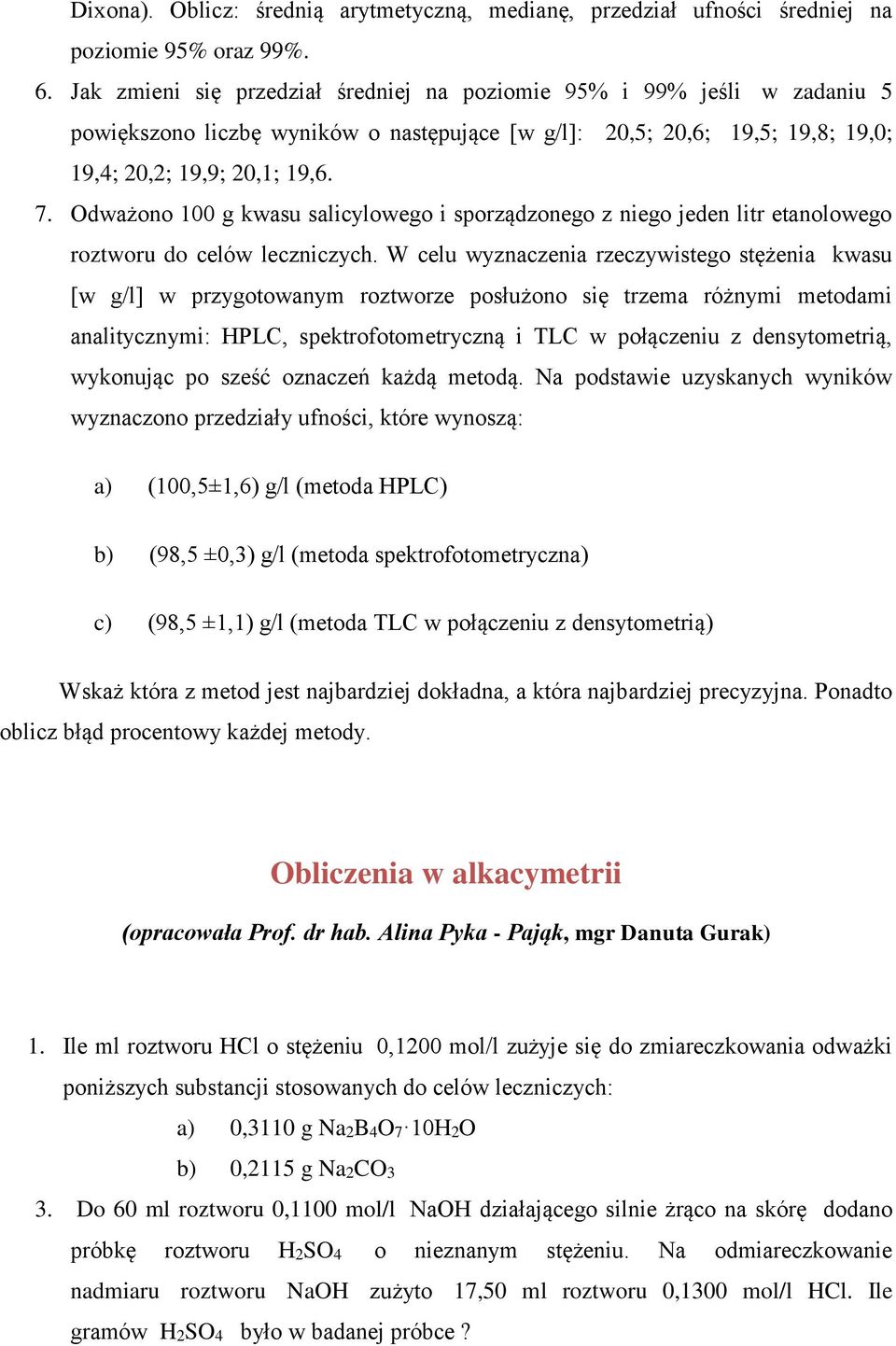 Dixona). Oblicz: średnią arytmetyczną, medianę, przedział ufności średniej na poziomie 95% oraz 99%.

6. Jak zmieni się przedział średniej na poziomie 95% i 99% jeśli w zadaniu 5 powiększono liczbę wyników o następujące [w g/l]: 20,5; 20,6; 19,5; 19,8; 19,0; 19,4; 20,2; 19,9; 20,1; 19,6.

7. Odważono 100 g kwasu salicylowego i sporządzonego z niego jeden litr etanolowego roztworu do celów leczniczych. W celu wyznaczenia rzeczywistego stężenia kwasu [w g/l] w przygotowanym roztworze posłużono się trzema różnymi metodami analitycznymi: HPLC, spektrofotometryczną i TLC w połączeniu z densytometrią, wykonując po sześć oznaczeń każdą metodą. Na podstawie uzyskanych wyników wyznaczono przedziały ufności, które wynoszą:

a) (100,5±1,6) g/l (metoda HPLC)

b) (98,5 ±0,3) g/l (metoda spektrofotometryczna)

c) (98,5 ±1,1) g/l (metoda TLC w połączeniu z densytometrią)

Wskaż która z metod jest najbardziej dokładna, a która najbardziej precyzyjna. Ponadto oblicz błąd procentowy każdej metody.

Obliczenia w alkacymetrii

(opracowała Prof. dr hab. Alina Pyka - Pająk, mgr Danuta Gurak)

1. Ile ml roztworu HCl o stężeniu 0,1200 mol/l zużyje się do zmiareczkowania odważki poniższych substancji stosowanych do celów leczniczych:
a) 0,3110 g $Na_2B_4O_7 \cdot 10H_2O$
b) 0,2115 g $Na_2CO_3$

3. Do 60 ml roztworu 0,1100 mol/l NaOH działającego silnie żrąco na skórę dodano próbkę roztworu $H_2SO_4$ o nieznanym stężeniu. Na odmiareczkowanie nadmiaru roztworu NaOH zużyto 17,50 ml roztworu 0,1300 mol/l HCl. Ile gramów $H_2SO_4$ było w badanej próbce ?